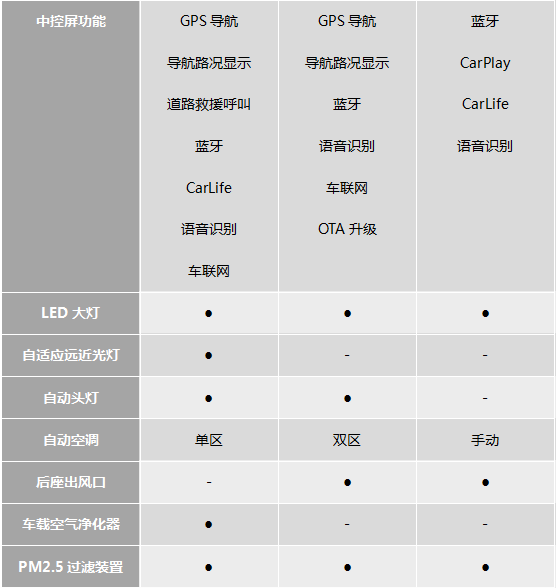 | 中控屏功能 | GPS 导航<br>导航路况显示<br>道路救援呼叫<br>蓝牙<br>CarLife<br>语音识别<br>车联网 | GPS 导航<br>导航路况显示<br>蓝牙<br>语音识别<br>车联网<br>OTA 升级 | 蓝牙<br>CarPlay<br>CarLife<br>语音识别 |
|---|---|---|---|
| LED 大灯 | ● | ● | ● |
| 自适应远近光灯 | ● | - | - |
| 自动头灯 | ● | ● | - |
| 自动空调 | 单区 | 双区 | 手动 |
| 后座出风口 | - | ● | ● |
| 车载空气净化器 | ● | - | - |
| PM2.5 过滤装置 | ● | ● | ● |